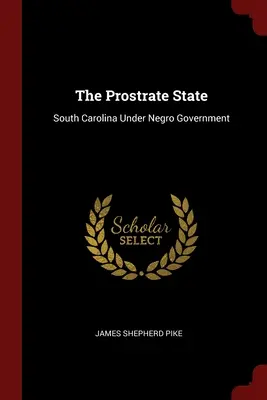 The Prostrate State

South Carolina Under Negro Government

Scholar
SELECT

JAMES SHEPHERD PIKE